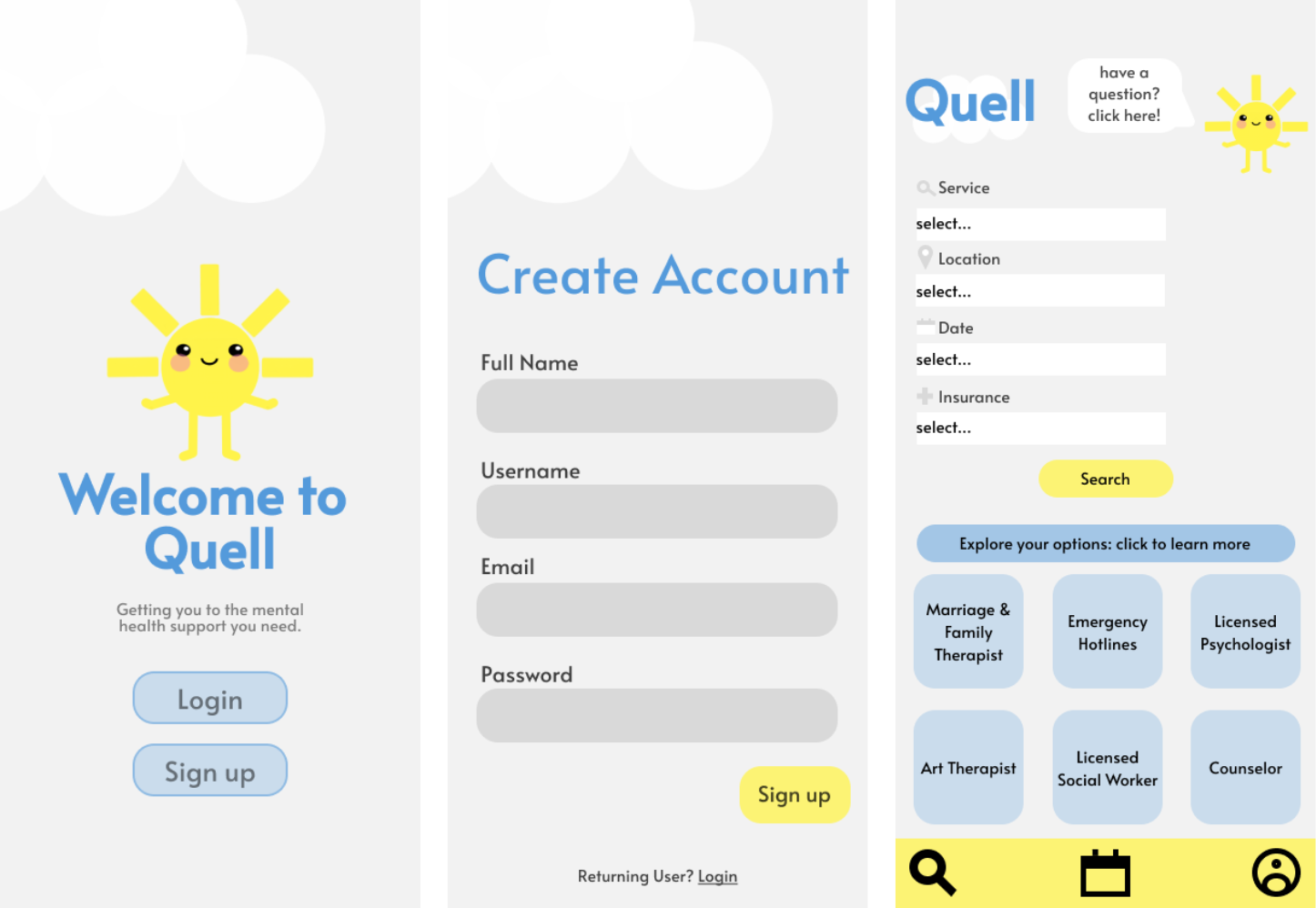 Welcome to Quell

Getting you to the mental health support you need.

Login

Sign up

Create Account

Full Name

Username

Email

Password

Sign up

Returning User? Login

Quell

have a question? click here!

Service

select...

Location

select...

Date

select...

Insurance

select...

Search

Explore your options: click to learn more

Marriage & Family Therapist

Emergency Hotlines

Licensed Psychologist

Art Therapist

Licensed Social Worker

Counselor